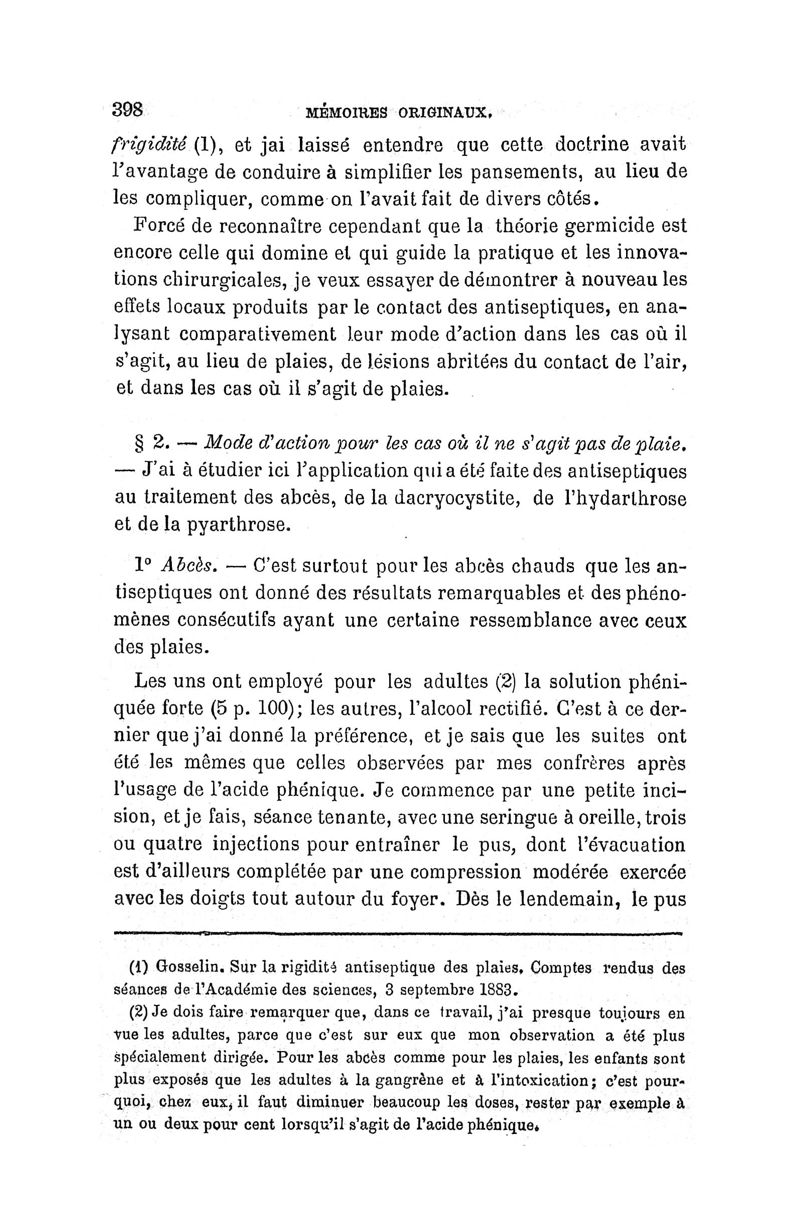 398 MÉMOIRES ORIGINAUX.

frigidité (1), et jai laissé entendre que cette doctrine avait l'avantage de conduire à simplifier les pansements, au lieu de les compliquer, comme on l'avait fait de divers côtés.

Forcé de reconnaître cependant que la théorie germicide est encore celle qui domine et qui guide la pratique et les innovations chirurgicales, je veux essayer de démontrer à nouveau les effets locaux produits par le contact des antiseptiques, en analysant comparativement leur mode d'action dans les cas où il s'agit, au lieu de plaies, de lésions abritées du contact de l'air, et dans les cas où il s'agit de plaies.

§ 2. — Mode d'action pour les cas où il ne s'agit pas de plaie. — J'ai à étudier ici l'application qui a été faite des antiseptiques au traitement des abcès, de la dacryocystite, de l'hydarthrose et de la pyarthrose.

1° Abcès. — C'est surtout pour les abcès chauds que les antiseptiques ont donné des résultats remarquables et des phénomènes consécutifs ayant une certaine ressemblance avec ceux des plaies.

Les uns ont employé pour les adultes (2) la solution phéniquée forte (5 p. 100); les autres, l'alcool rectifié. C'est à ce dernier que j'ai donné la préférence, et je sais que les suites ont été les mêmes que celles observées par mes confrères après l'usage de l'acide phénique. Je commence par une petite incision, et je fais, séance tenante, avec une seringue à oreille, trois ou quatre injections pour entraîner le pus, dont l'évacuation est d'ailleurs complétée par une compression modérée exercée avec les doigts tout autour du foyer. Dès le lendemain, le pus

(1) Gosselin. Sur la rigidité antiseptique des plaies. Comptes rendus des séances de l'Académie des sciences, 3 septembre 1883.

(2) Je dois faire remarquer que, dans ce travail, j'ai presque toujours en vue les adultes, parce que c'est sur eux que mon observation a été plus spécialement dirigée. Pour les abcès comme pour les plaies, les enfants sont plus exposés que les adultes à la gangrène et à l'intoxication; c'est pourquoi, chez eux, il faut diminuer beaucoup les doses, rester par exemple à un ou deux pour cent lorsqu'il s'agit de l'acide phénique.